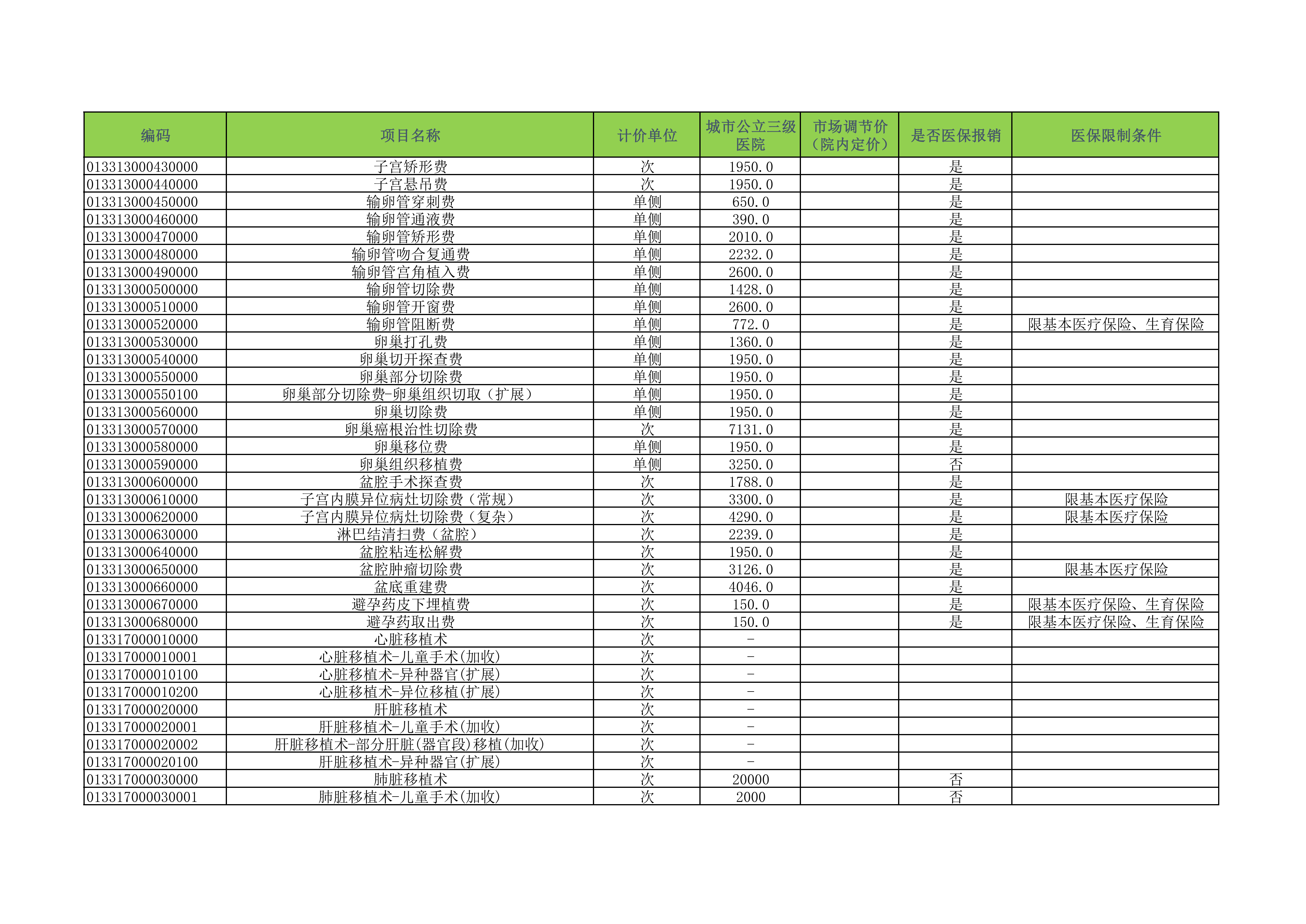 | 编码 | 项目名称 | 计价单位 | 城市公立三级医院 | 市场调节价（院内定价） | 是否医保报销 | 医保限制条件 |
|---|---|---|---|---|---|---|
| 013313000430000 | 子宫矫形费 | 次 | 1950.0 | | 是 | |
| 013313000440000 | 子宫悬吊费 | 次 | 1950.0 | | 是 | |
| 013313000450000 | 输卵管穿刺费 | 单侧 | 650.0 | | 是 | |
| 013313000460000 | 输卵管通液费 | 单侧 | 390.0 | | 是 | |
| 013313000470000 | 输卵管矫形费 | 单侧 | 2010.0 | | 是 | |
| 013313000480000 | 输卵管吻合复通费 | 单侧 | 2232.0 | | 是 | |
| 013313000490000 | 输卵管宫角植入费 | 单侧 | 2600.0 | | 是 | |
| 013313000500000 | 输卵管切除费 | 单侧 | 1428.0 | | 是 | |
| 013313000510000 | 输卵管开窗费 | 单侧 | 2600.0 | | 是 | |
| 013313000520000 | 输卵管阻断费 | 单侧 | 772.0 | | 是 | 限基本医疗保险、生育保险 |
| 013313000530000 | 卵巢打孔费 | 单侧 | 1360.0 | | 是 | |
| 013313000540000 | 卵巢切开探查费 | 单侧 | 1950.0 | | 是 | |
| 013313000550000 | 卵巢部分切除费 | 单侧 | 1950.0 | | 是 | |
| 013313000550100 | 卵巢部分切除费-卵巢组织切取（扩展） | 单侧 | 1950.0 | | 是 | |
| 013313000560000 | 卵巢切除费 | 单侧 | 1950.0 | | 是 | |
| 013313000570000 | 卵巢癌根治性切除费 | 次 | 7131.0 | | 是 | |
| 013313000580000 | 卵巢移位费 | 单侧 | 1950.0 | | 是 | |
| 013313000590000 | 卵巢组织移植费 | 单侧 | 3250.0 | | 否 | |
| 013313000600000 | 盆腔手术探查费 | 次 | 1788.0 | | 是 | |
| 013313000610000 | 子宫内膜异位病灶切除费（常规） | 次 | 3300.0 | | 是 | 限基本医疗保险 |
| 013313000620000 | 子宫内膜异位病灶切除费（复杂） | 次 | 4290.0 | | 是 | 限基本医疗保险 |
| 013313000630000 | 淋巴结清扫费（盆腔） | 次 | 2239.0 | | 是 | |
| 013313000640000 | 盆腔粘连松解费 | 次 | 1950.0 | | 是 | |
| 013313000650000 | 盆腔肿瘤切除费 | 次 | 3126.0 | | 是 | 限基本医疗保险 |
| 013313000660000 | 盆底重建费 | 次 | 4046.0 | | 是 | |
| 013313000670000 | 避孕药皮下埋植费 | 次 | 150.0 | | 是 | 限基本医疗保险、生育保险 |
| 013313000680000 | 避孕药取出费 | 次 | 150.0 | | 是 | 限基本医疗保险、生育保险 |
| 013317000010000 | 心脏移植术 | 次 | - | | | |
| 013317000010001 | 心脏移植术-儿童手术(加收) | 次 | - | | | |
| 013317000010100 | 心脏移植术-异种器官(扩展) | 次 | - | | | |
| 013317000010200 | 心脏移植术-异位移植(扩展) | 次 | - | | | |
| 013317000020000 | 肝脏移植术 | 次 | - | | | |
| 013317000020001 | 肝脏移植术-儿童手术(加收) | 次 | - | | | |
| 013317000020002 | 肝脏移植术-部分肝脏(器官段)移植(加收) | 次 | - | | | |
| 013317000020100 | 肝脏移植术-异种器官(扩展) | 次 | - | | | |
| 013317000030000 | 肺脏移植术 | 次 | 20000 | | 否 | |
| 013317000030001 | 肺脏移植术-儿童手术(加收) | 次 | 2000 | | 否 | |